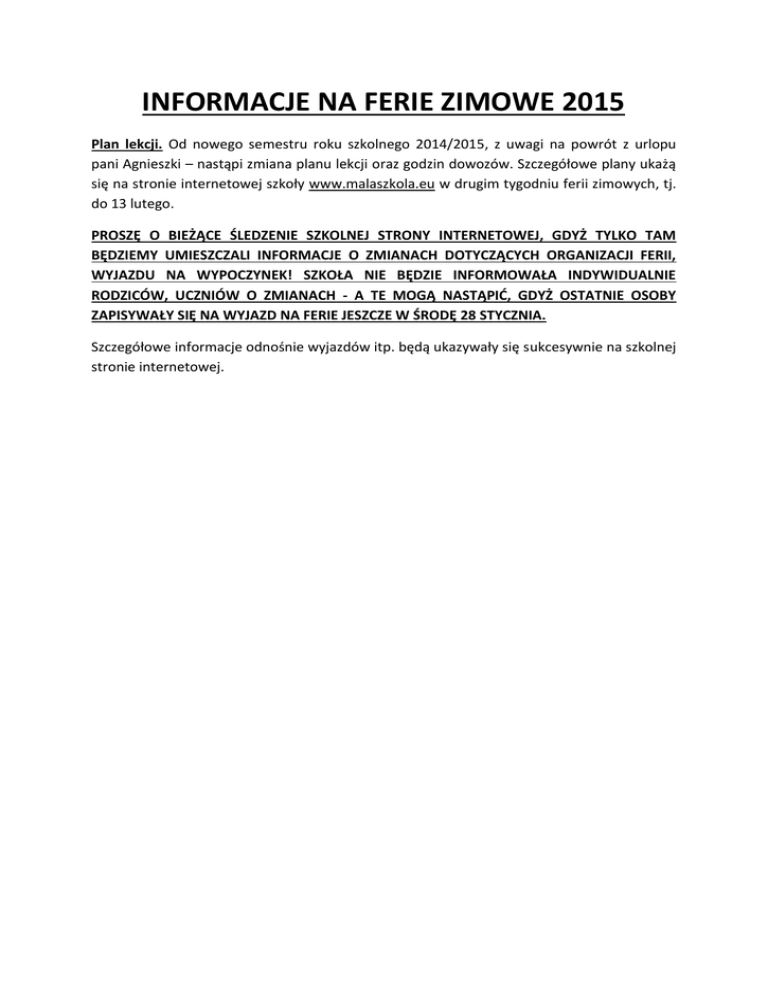 INFORMACJE NA FERIE ZIMOWE 2015

Plan lekcji. Od nowego semestru roku szkolnego 2014/2015, z uwagi na powrót z urlopu pani Agnieszki – nastąpi zmiana planu lekcji oraz godzin dowozów. Szczegółowe plany ukażą się na stronie internetowej szkoły www.malaszkola.eu w drugim tygodniu ferii zimowych, tj. do 13 lutego.

PROSZĘ O BIEŻĄCE ŚLEDZENIE SZKOLNEJ STRONY INTERNETOWEJ, GDYŻ TYLKO TAM BĘDZIEMY UMIESZCZALI INFORMACJE O ZMIANACH DOTYCZĄCYCH ORGANIZACJI FERII, WYJAZDU NA WYPOCZYNEK! SZKOŁA NIE BĘDZIE INFORMOWAŁA INDYWIDUALNIE RODZICÓW, UCZNIÓW O ZMIANACH - A TE MOGĄ NASTĄPIĆ, GDYŻ OSTATNIE OSOBY ZAPISYWAŁY SIĘ NA WYJAZD NA FERIE JESZCZE W ŚRODĘ 28 STYCZNIA.

Szczegółowe informacje odnośnie wyjazdów itp. będą ukazywały się sukcesywnie na szkolnej stronie internetowej.